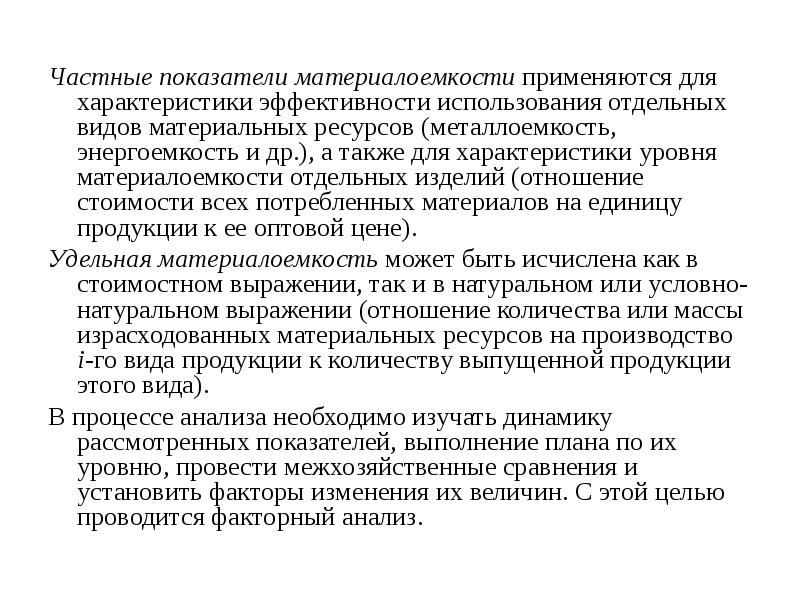 Частные показатели материалоемкости применяются для характеристики эффективности использования отдельных видов материальных ресурсов (металлоемкость, энергоемкость и др.), а также для характеристики уровня материалоемкости отдельных изделий (отношение стоимости всех потребленных материалов на единицу продукции к ее оптовой цене).

Удельная материалоемкость может быть исчислена как в стоимостном выражении, так и в натуральном или условно-натуральном выражении (отношение количества или массы израсходованных материальных ресурсов на производство i-го вида продукции к количеству выпущенной продукции этого вида).

В процессе анализа необходимо изучать динамику рассмотренных показателей, выполнение плана по их уровню, провести межхозяйственные сравнения и установить факторы изменения их величин. С этой целью проводится факторный анализ.